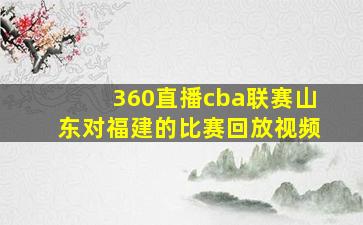 360直播cba联赛山东对福建的比赛回放视频